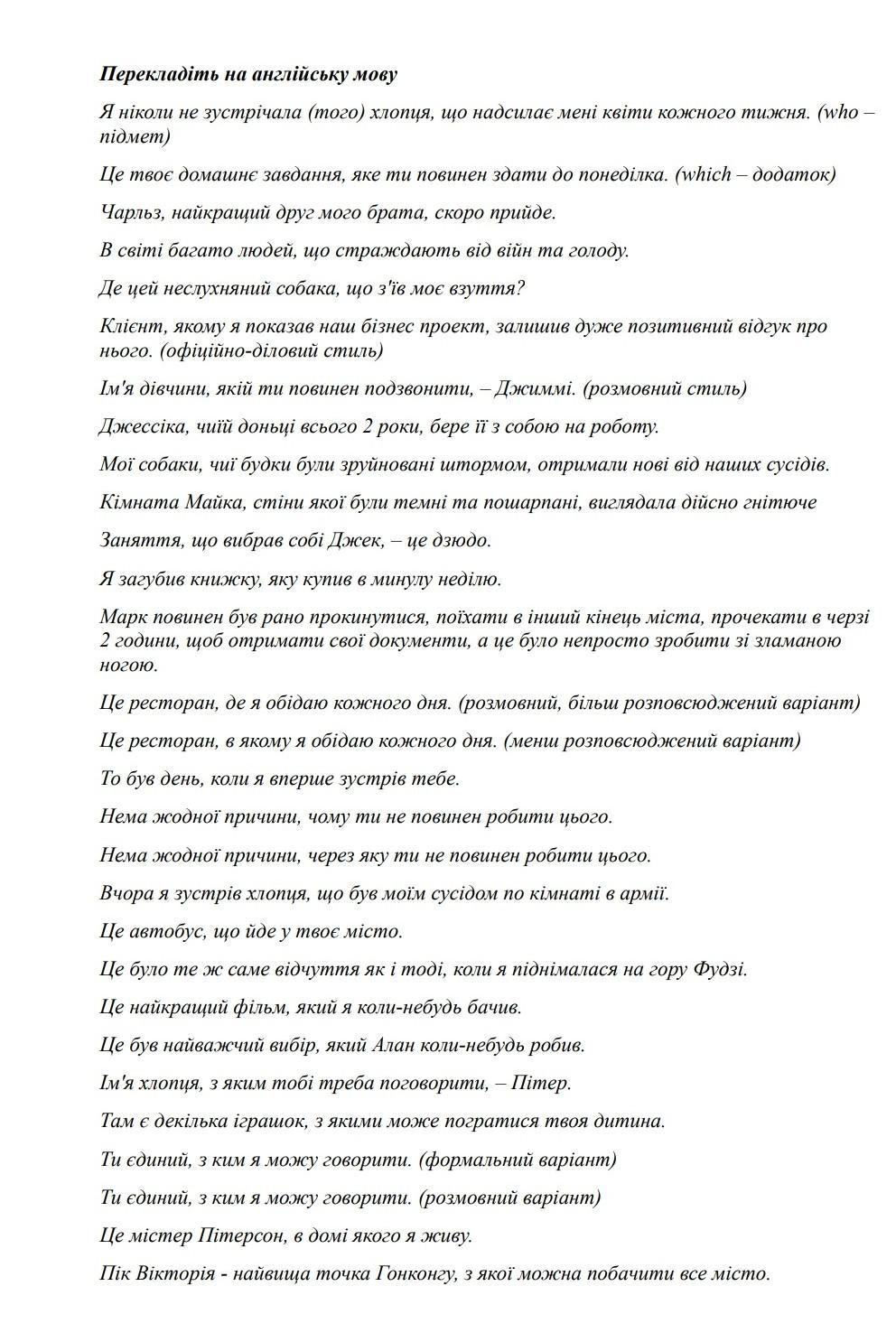 Перекладіть на англійську мову

Я ніколи не зустрічала (того) хлопця, що надсилає мені квіти кожного тижня. (who – підмет)

Це твоє домашнє завдання, яке ти повинен здати до понеділка. (which – додаток)

Чарльз, найкращий друг мого брата, скоро прийде.

В світі багато людей, що страждають від війн та голоду.

Де цей неслухняний собака, що з'їв моє взуття?

Клієнт, якому я показав наш бізнес проект, залишив дуже позитивний відгук про нього. (офіційно-діловий стиль)

Ім'я дівчини, якій ти повинен подзвонити, – Джиммі. (розмовний стиль)

Джессіка, чиїй доньці всього 2 роки, бере її з собою на роботу.

Мої собаки, чиї будки були зруйновані штормом, отримали нові від наших сусідів.

Кімната Майка, стіни якої були темні та пошарпані, виглядала дійсно гнітюче

Заняття, що вибрав собі Джек, – це дзюдо.

Я загубив книжку, яку купив в минулу неділю.

Марк повинен був рано прокинутися, поїхати в інший кінець міста, прочекати в черзі 2 години, щоб отримати свої документи, а це було непросто зробити зі зламаною ногою.

Це ресторан, де я обідаю кожного дня. (розмовний, більш розповсюджений варіант)

Це ресторан, в якому я обідаю кожного дня. (менш розповсюджений варіант)

То був день, коли я вперше зустрів тебе.

Нема жодної причини, чому ти не повинен робити цього.

Нема жодної причини, через яку ти не повинен робити цього.

Вчора я зустрів хлопця, що був моїм сусідом по кімнаті в армії.

Це автобус, що йде у твоє місто.

Це було те ж саме відчуття як і тоді, коли я піднімалася на гору Фудзі.

Це найкращий фільм, який я коли-небудь бачив.

Це був найважчий вибір, який Алан коли-небудь робив.

Ім'я хлопця, з яким тобі треба поговорити, – Пітер.

Там є декілька іграшок, з якими може погратися твоя дитина.

Ти єдиний, з ким я можу говорити. (формальний варіант)

Ти єдиний, з ким я можу говорити. (розмовний варіант)

Це містер Пітерсон, в домі якого я живу.

Пік Вікторія - найвища точка Гонконгу, з якої можна побачити все місто.